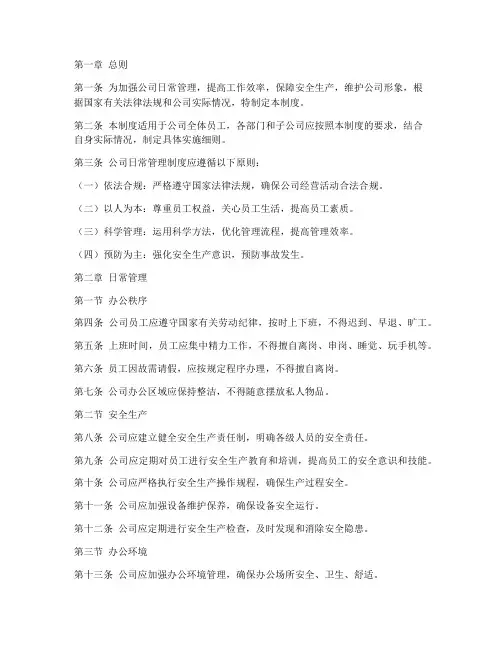 第一章 总则

第一条 为加强公司日常管理，提高工作效率，保障安全生产，维护公司形象，根据国家有关法律法规和公司实际情况，特制定本制度。

第二条 本制度适用于公司全体员工，各部门和子公司应按照本制度的要求，结合自身实际情况，制定具体实施细则。

第三条 公司日常管理制度应遵循以下原则：

（一）依法合规：严格遵守国家法律法规，确保公司经营活动合法合规。

（二）以人为本：尊重员工权益，关心员工生活，提高员工素质。

（三）科学管理：运用科学方法，优化管理流程，提高管理效率。

（四）预防为主：强化安全生产意识，预防事故发生。

第二章 日常管理

第一节 办公秩序

第四条 公司员工应遵守国家有关劳动纪律，按时上下班，不得迟到、早退、旷工。

第五条 上班时间，员工应集中精力工作，不得擅自离岗、串岗、睡觉、玩手机等。

第六条 员工因故需请假，应按规定程序办理，不得擅自离岗。

第七条 公司办公区域应保持整洁，不得随意摆放私人物品。

第二节 安全生产

第八条 公司应建立健全安全生产责任制，明确各级人员的安全责任。

第九条 公司应定期对员工进行安全生产教育和培训，提高员工的安全意识和技能。

第十条 公司应严格执行安全生产操作规程，确保生产过程安全。

第十一条 公司应加强设备维护保养，确保设备安全运行。

第十二条 公司应定期进行安全生产检查，及时发现和消除安全隐患。

第三节 办公环境

第十三条 公司应加强办公环境管理，确保办公场所安全、卫生、舒适。